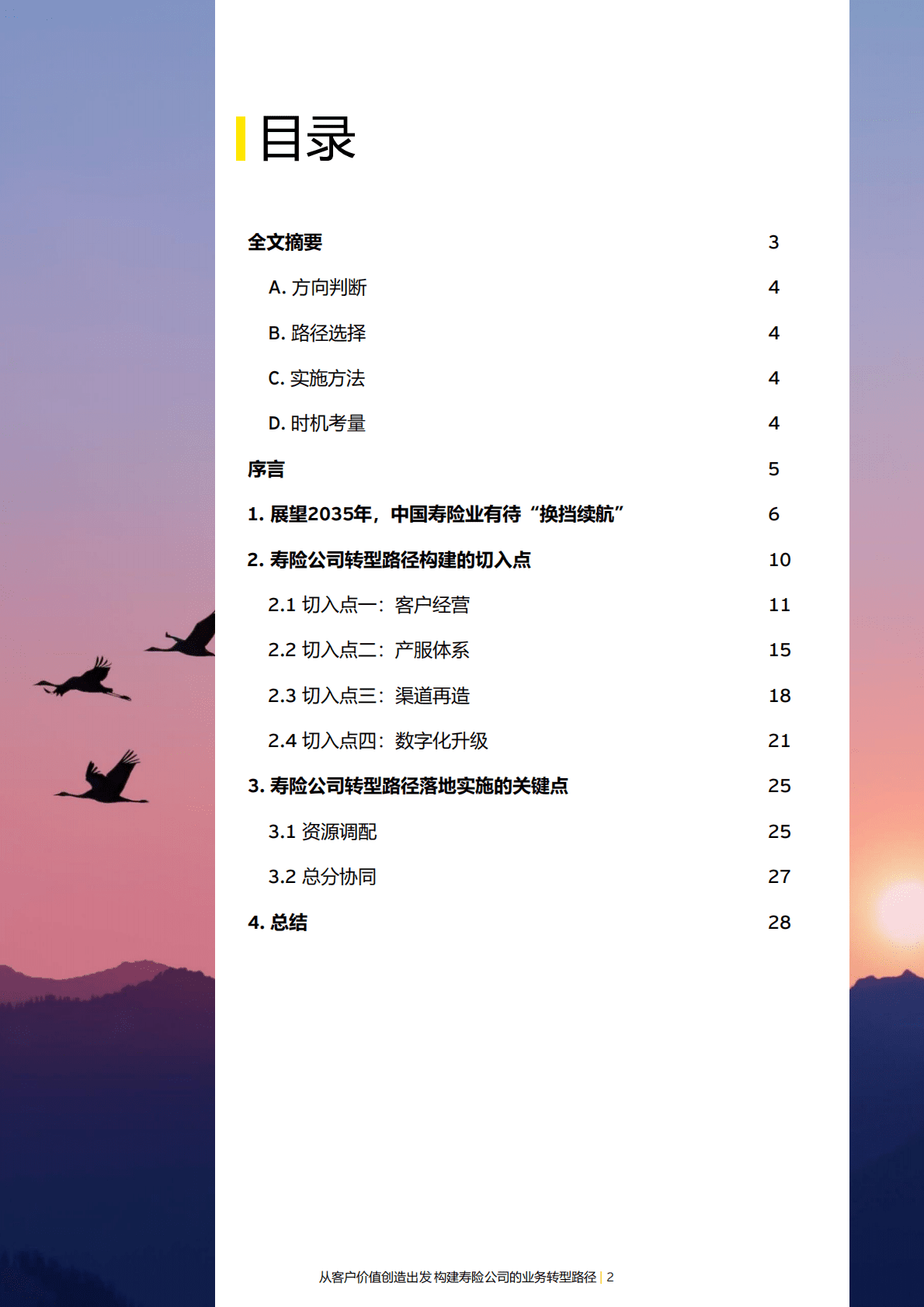 目录

全文摘要 3

A. 方向判断 4

B. 路径选择 4

C. 实施方法 4

D. 时机考量 4

序言 5

1. 展望2035年，中国寿险业有待“换挡续航” 6

2. 寿险公司转型路径构建的切入点 10

2.1 切入点一：客户经营 11

2.2 切入点二：产服体系 15

2.3 切入点三：渠道再造 18

2.4 切入点四：数字化升级 21

3. 寿险公司转型路径落地实施的关键点 25

3.1 资源调配 25

3.2 总分协同 27

4. 总结 28

从客户价值创造出发 构建寿险公司的业务转型路径 | 2